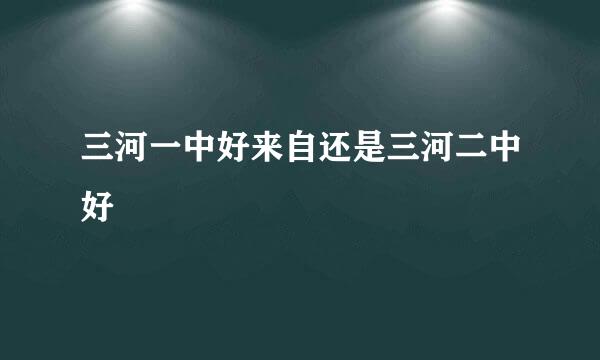 三河一中好来自还是三河二中好